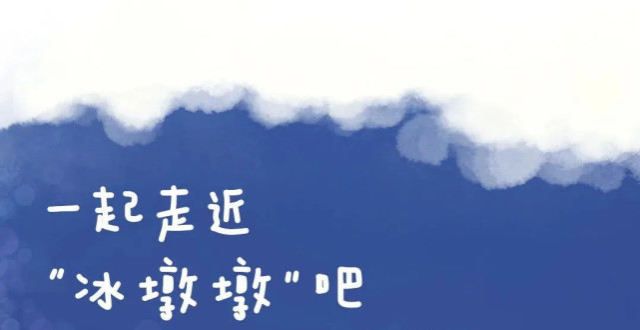 一起走近
"冰墩墩"吧